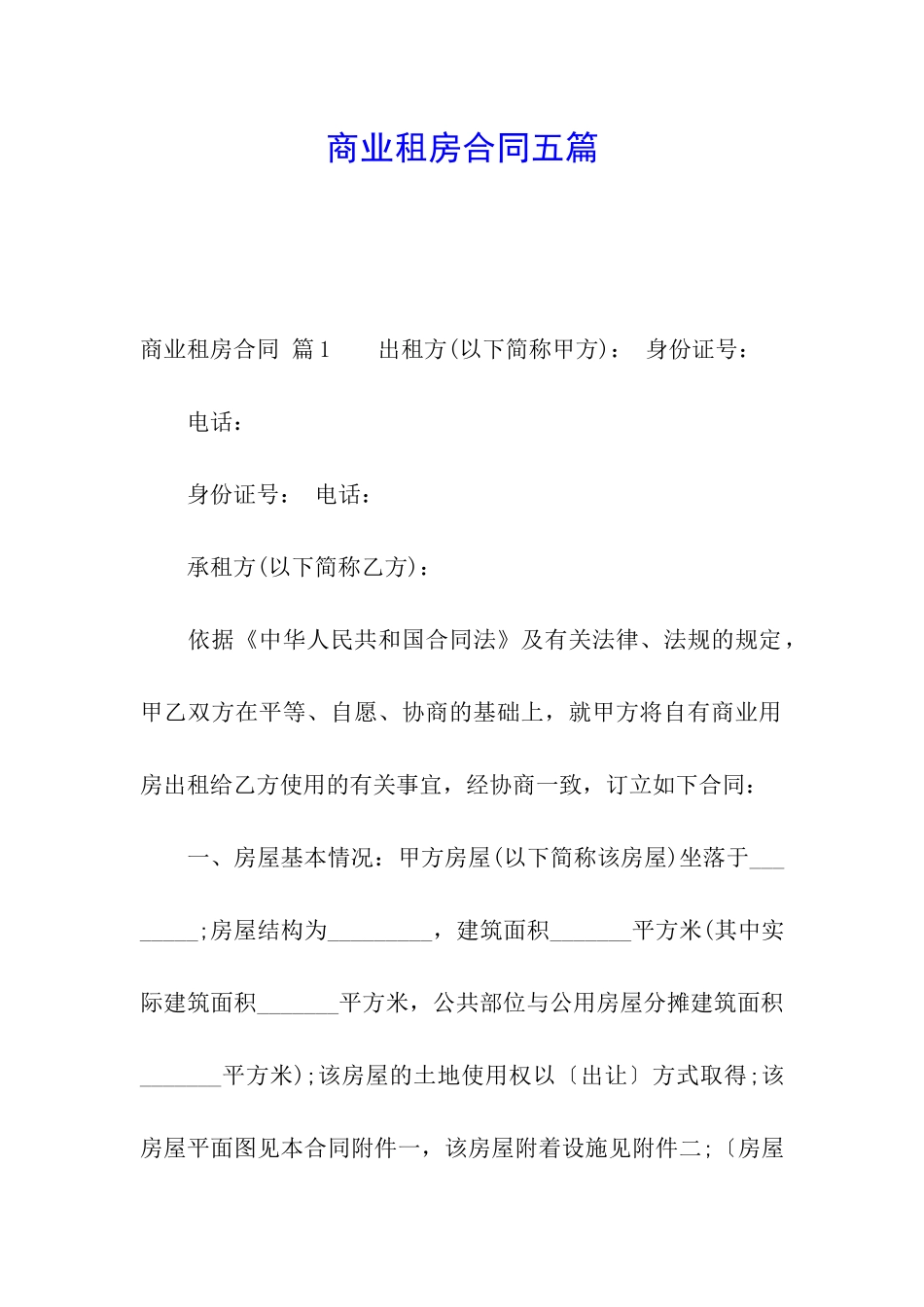 商业租房合同五篇

商业租房合同 篇1 出租方(以下简称甲方)： 身份证号：

电话：

身份证号： 电话：

承租方(以下简称乙方)：

依据《中华人民共和国合同法》及有关法律、法规的规定，甲乙双方在平等、自愿、协商的基础上，就甲方将自有商业用房出租给乙方使用的有关事宜，经协商一致，订立如下合同：

一、房屋基本情况：甲方房屋(以下简称该房屋)坐落于________;房屋结构为_________，建筑面积_______平方米(其中实际建筑面积_______平方米，公共部位与公用房屋分摊建筑面积_______平方米);该房屋的土地使用权以〔出让〕方式取得;该房屋平面图见本合同附件一，该房屋附着设施见附件二;〔房屋